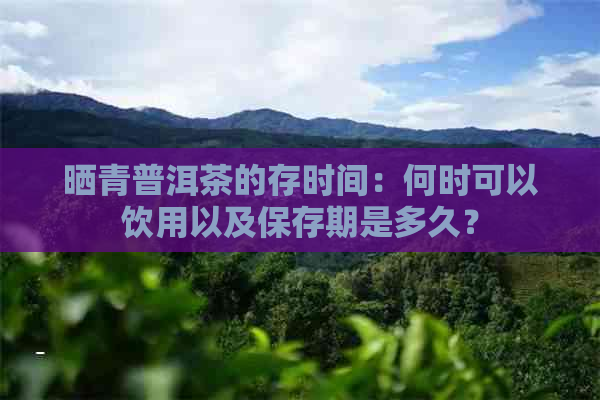 晒青普洱茶的存时间：何时可以饮用以及保存期是多久？